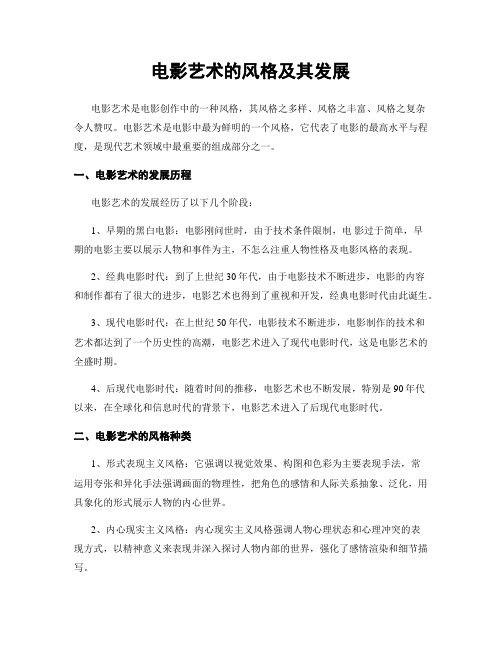 电影艺术的风格及其发展

电影艺术是电影创作中的一种风格，其风格之多样、风格之丰富、风格之复杂令人赞叹。电影艺术是电影中最为鲜明的一个风格，它代表了电影的最高水平与程度，是现代艺术领域中最重要的组成部分之一。

一、电影艺术的发展历程

电影艺术的发展经历了以下几个阶段：

1、早期的黑白电影：电影刚问世时，由于技术条件限制，电影过于简单，早期的电影主要以展示人物和事件为主，不怎么注重人物性格及电影风格的表现。

2、经典电影时代：到了上世纪30年代，由于电影技术不断进步，电影的内容和制作都有了很大的进步，电影艺术也得到了重视和开发，经典电影时代由此诞生。

3、现代电影时代：在上世纪50年代，电影技术不断进步，电影制作的技术和艺术都达到了一个历史性的高潮，电影艺术进入了现代电影时代，这是电影艺术的全盛时期。

4、后现代电影时代：随着时间的推移，电影艺术也不断发展，特别是90年代以来，在全球化和信息时代的背景下，电影艺术进入了后现代电影时代。

二、电影艺术的风格种类

1、形式表现主义风格：它强调以视觉效果、构图和色彩为主要表现手法，常运用夸张和异化手法强调画面的物理性，把角色的感情和人际关系抽象、泛化，用具象化的形式展示人物的内心世界。

2、内心现实主义风格：内心现实主义风格强调人物心理状态和心理冲突的表现方式，以精神意义来表现并深入探讨人物内部的世界，强化了感情渲染和细节描写。